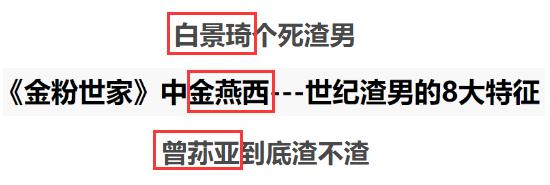 白景琦个死渣男

《金粉世家》中金燕西---世纪渣男的8大特征

曾荪亚到底渣不渣